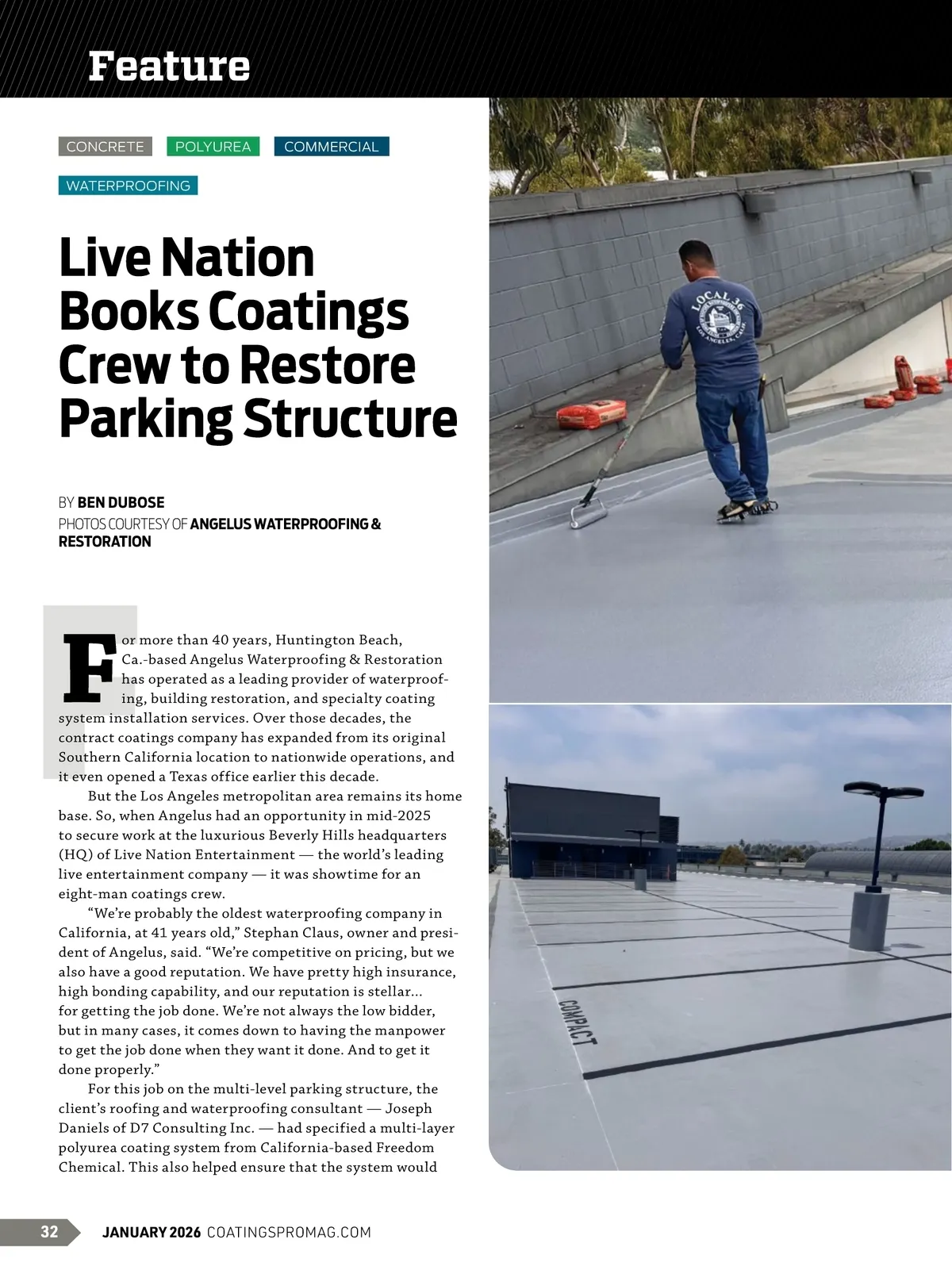 Feature

CONCRETE POLYUREA COMMERCIAL

WATERPROOFING

Live Nation Books Coatings Crew to Restore Parking Structure

BY BEN DUBOSE
PHOTOS COURTESY OF ANGELUS WATERPROOFING & RESTORATION

For more than 40 years, Huntington Beach, Ca.-based Angelus Waterproofing & Restoration has operated as a leading provider of waterproofing, building restoration, and specialty coating system installation services. Over those decades, the contract coatings company has expanded from its original Southern California location to nationwide operations, and it even opened a Texas office earlier this decade.

But the Los Angeles metropolitan area remains its home base. So, when Angelus had an opportunity in mid-2025 to secure work at the luxurious Beverly Hills headquarters (HQ) of Live Nation Entertainment — the world's leading live entertainment company — it was showtime for an eight-man coatings crew.

"We're probably the oldest waterproofing company in California, at 41 years old," Stephan Claus, owner and president of Angelus, said. "We're competitive on pricing, but we also have a good reputation. We have pretty high insurance, high bonding capability, and our reputation is stellar... for getting the job done. We're not always the low bidder, but in many cases, it comes down to having the manpower to get the job done when they want it done. And to get it done properly."

For this job on the multi-level parking structure, the client's roofing and waterproofing consultant — Joseph Daniels of D7 Consulting Inc. — had specified a multi-layer polyurea coating system from California-based Freedom Chemical. This also helped ensure that the system would

LOCAL 36 LOS ANGELES, CALIF.

COMPACT

32 JANUARY 2026 COATINGSPROMAG.COM